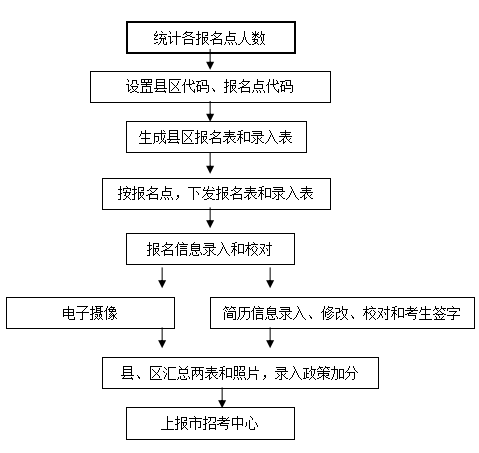 统计各报名点人数

设置县区代码、报名点代码

生成县区报名表和录入表

按报名点，下发报名表和录入表

报名信息录入和校对

电子摄像

简历信息录入、修改、校对和考生签字

县、区汇总两表和照片，录入政策加分

上报市招考中心